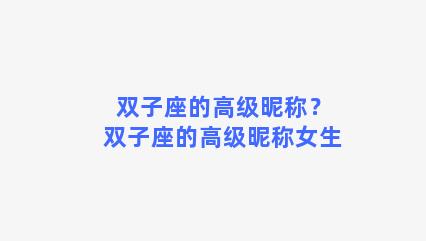 双子座的高级昵称？
双子座的高级昵称女生